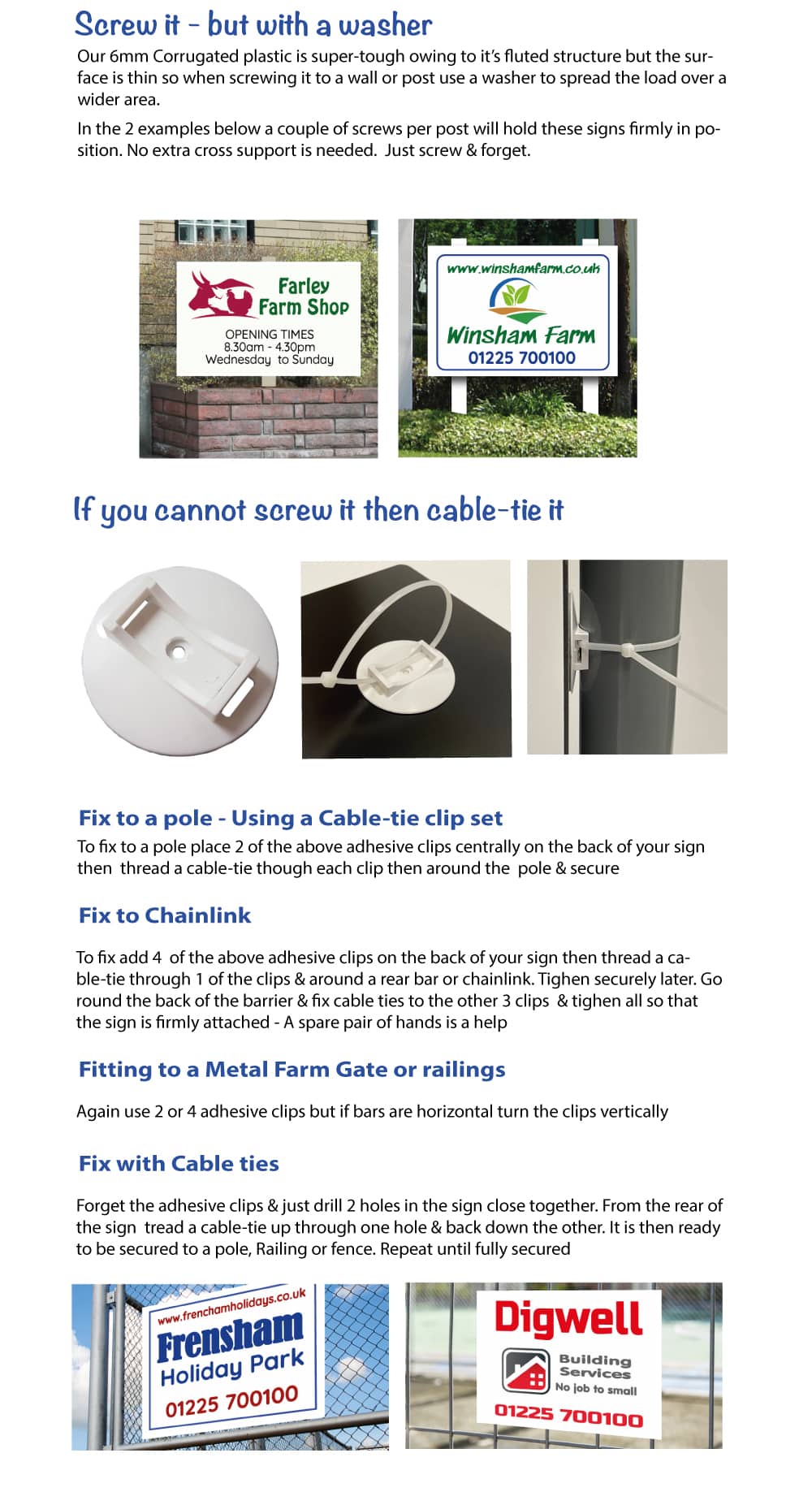 Screw it - but with a washer

Our 6mm Corrugated plastic is super-tough owing to it's fluted structure but the surface is thin so when screwing it to a wall or post use a washer to spread the load over a wider area.

In the 2 examples below a couple of screws per post will hold these signs firmly in position. No extra cross support is needed. Just screw & forget.

Farley Farm Shop
OPENING TIMES
8.30am - 4.30pm
Wednesday to Sunday

www.winshamfarm.co.uk
Winsham Farm
01225 700100

If you cannot screw it then cable-tie it

Fix to a pole - Using a Cable-tie clip set

To fix to a pole place 2 of the above adhesive clips centrally on the back of your sign then thread a cable-tie though each clip then around the pole & secure

Fix to Chainlink

To fix add 4 of the above adhesive clips on the back of your sign then thread a cable-tie through 1 of the clips & around a rear bar or chainlink. Tighen securely later. Go round the back of the barrier & fix cable ties to the other 3 clips & tighen all so that the sign is firmly attached - A spare pair of hands is a help

Fitting to a Metal Farm Gate or railings

Again use 2 or 4 adhesive clips but if bars are horizontal turn the clips vertically

Fix with Cable ties

Forget the adhesive clips & just drill 2 holes in the sign close together. From the rear of the sign tread a cable-tie up through one hole & back down the other. It is then ready to be secured to a pole, Railing or fence. Repeat until fully secured

www.frenchamholidays.co.uk
Frensham
Holiday Park
01225 700100

Digwell
Building
Services
No job to small
01225 700100